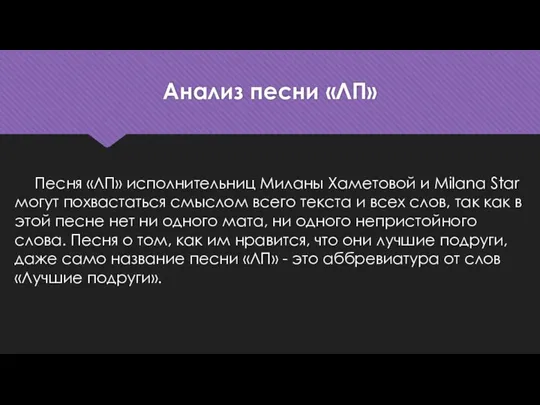 Анализ песни «ЛП»

Песня «ЛП» исполнительниц Миланы Хаметовой и Milana Star могут похвастаться смыслом всего текста и всех слов, так как в этой песне нет ни одного мата, ни одного непристойного слова. Песня о том, как им нравится, что они лучшие подруги, даже само название песни «ЛП» - это аббревиатура от слов «Лучшие подруги».